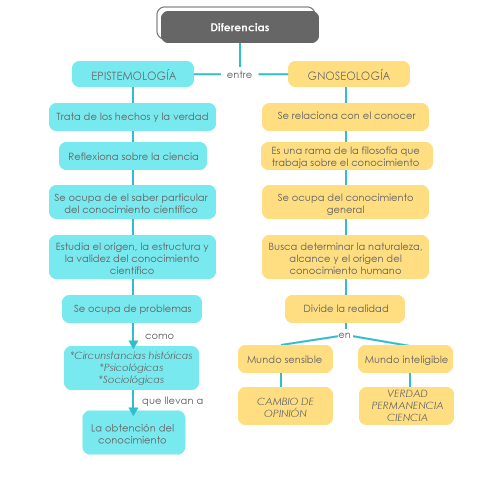 Diferencias

entre

EPISTEMOLOGÍA

Trata de los hechos y la verdad

Reflexiona sobre la ciencia

Se ocupa de el saber particular del conocimiento científico

Estudia el origen, la estructura y la validez del conocimiento científico

Se ocupa de problemas

como

*Circunstancias históricas
*Psicológicas
*Sociológicas

que llevan a

La obtención del conocimiento

GNOSEOLOGÍA

Se relaciona con el conocer

Es una rama de la filosofía que trabaja sobre el conocimiento

Se ocupa del conocimiento general

Busca determinar la naturaleza, alcance y el origen del conocimiento humano

Divide la realidad

en

Mundo sensible

CAMBIO DE OPINIÓN

Mundo inteligible

VERDAD
PERMANENCIA
CIENCIA